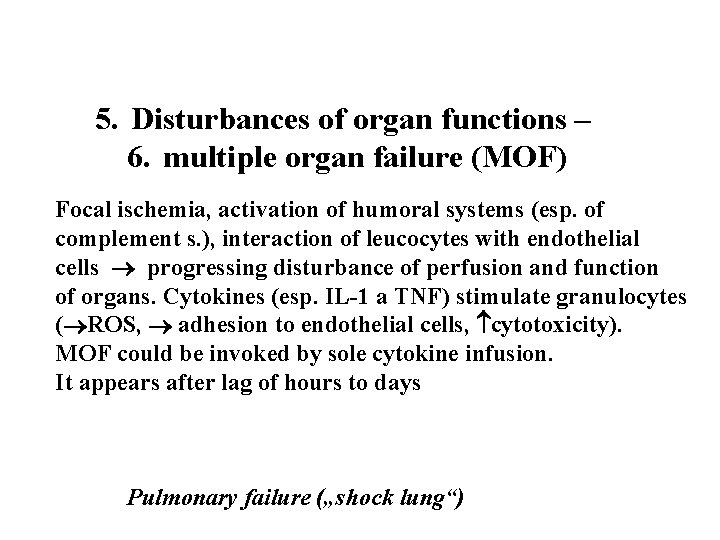 5. Disturbances of organ functions –
6. multiple organ failure (MOF)

Focal ischemia, activation of humoral systems (esp. of complement s.), interaction of leucocytes with endothelial cells → progressing disturbance of perfusion and function of organs. Cytokines (esp. IL-1 a TNF) stimulate granulocytes (→ROS, → adhesion to endothelial cells, ↑cytotoxicity).
MOF could be invoked by sole cytokine infusion.
It appears after lag of hours to days

Pulmonary failure („shock lung“)